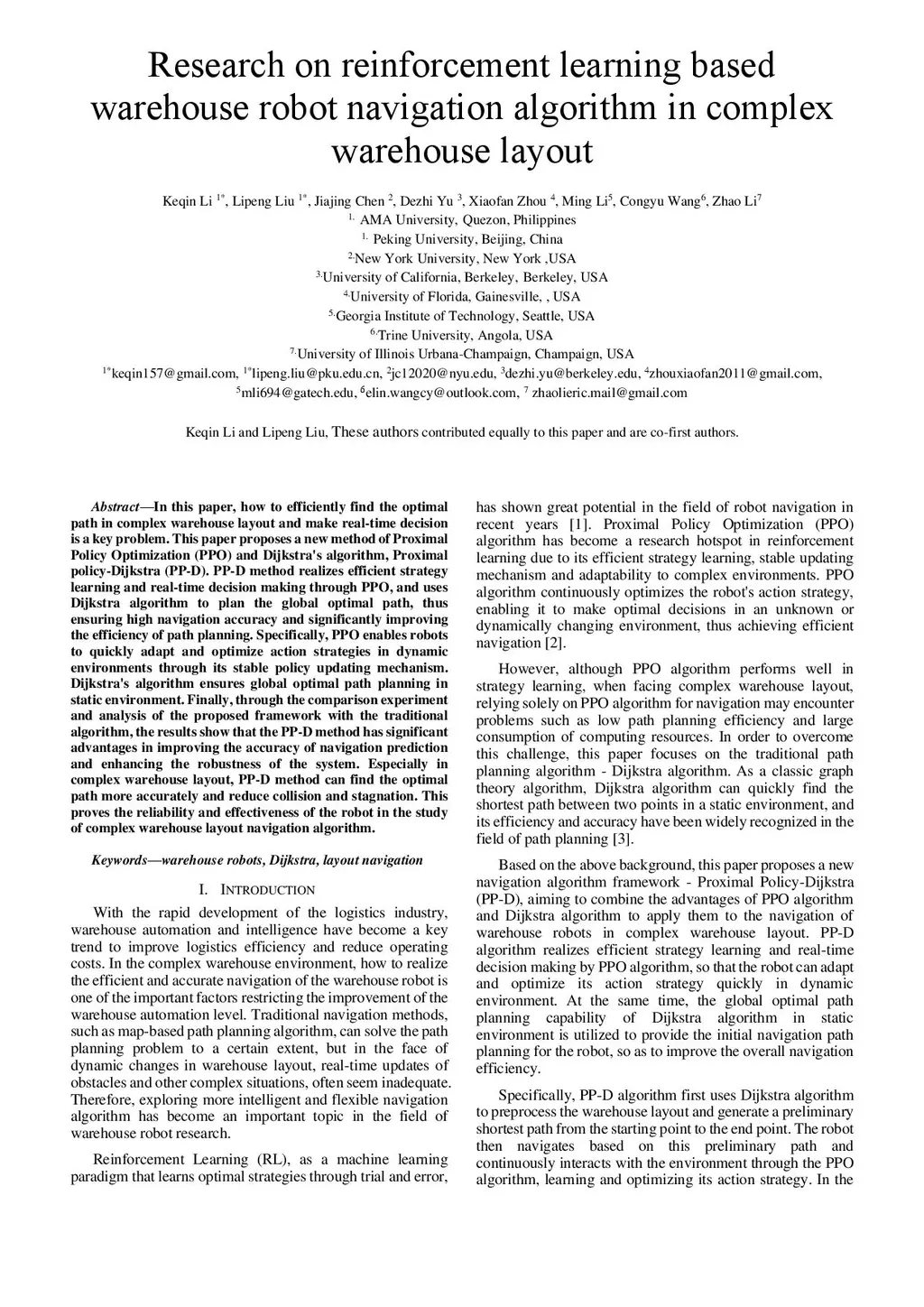 Research on reinforcement learning based warehouse robot navigation algorithm in complex warehouse layout

Keqin Li $^{1*}$, Lipeng Liu $^{1*}$, Jiajing Chen $^{2}$, Dezhi Yu $^{3}$, Xiaofan Zhou $^{4}$, Ming Li$^{5}$, Congyu Wang$^{6}$, Zhao Li$^{7}$
$^{1.}$ AMA University, Quezon, Philippines
$^{1.}$ Peking University, Beijing, China
$^{2.}$New York University, New York ,USA
$^{3.}$University of California, Berkeley, Berkeley, USA
$^{4.}$University of Florida, Gainesville, , USA
$^{5.}$Georgia Institute of Technology, Seattle, USA
$^{6.}$Trine University, Angola, USA
$^{7.}$University of Illinois Urbana-Champaign, Champaign, USA
$^{1*}$keqin157@gmail.com, $^{1*}$lipeng.liu@pku.edu.cn, $^{2}$jc12020@nyu.edu, $^{3}$dezhi.yu@berkeley.edu, $^{4}$zhouxiaofan2011@gmail.com, $^{5}$mli694@gatech.edu, $^{6}$elin.wangcy@outlook.com, $^{7}$ zhaolieric.mail@gmail.com

Keqin Li and Lipeng Liu, These authors contributed equally to this paper and are co-first authors.

Abstract—In this paper, how to efficiently find the optimal path in complex warehouse layout and make real-time decision is a key problem. This paper proposes a new method of Proximal Policy Optimization (PPO) and Dijkstra's algorithm, Proximal policy-Dijkstra (PP-D). PP-D method realizes efficient strategy learning and real-time decision making through PPO, and uses Dijkstra algorithm to plan the global optimal path, thus ensuring high navigation accuracy and significantly improving the efficiency of path planning. Specifically, PPO enables robots to quickly adapt and optimize action strategies in dynamic environments through its stable policy updating mechanism. Dijkstra's algorithm ensures global optimal path planning in static environment. Finally, through the comparison experiment and analysis of the proposed framework with the traditional algorithm, the results show that the PP-D method has significant advantages in improving the accuracy of navigation prediction and enhancing the robustness of the system. Especially in complex warehouse layout, PP-D method can find the optimal path more accurately and reduce collision and stagnation. This proves the reliability and effectiveness of the robot in the study of complex warehouse layout navigation algorithm.

Keywords—warehouse robots, Dijkstra, layout navigation

I. INTRODUCTION

With the rapid development of the logistics industry, warehouse automation and intelligence have become a key trend to improve logistics efficiency and reduce operating costs. In the complex warehouse environment, how to realize the efficient and accurate navigation of the warehouse robot is one of the important factors restricting the improvement of the warehouse automation level. Traditional navigation methods, such as map-based path planning algorithm, can solve the path planning problem to a certain extent, but in the face of dynamic changes in warehouse layout, real-time updates of obstacles and other complex situations, often seem inadequate. Therefore, exploring more intelligent and flexible navigation algorithm has become an important topic in the field of warehouse robot research.

Reinforcement Learning (RL), as a machine learning paradigm that learns optimal strategies through trial and error, has shown great potential in the field of robot navigation in recent years [1]. Proximal Policy Optimization (PPO) algorithm has become a research hotspot in reinforcement learning due to its efficient strategy learning, stable updating mechanism and adaptability to complex environments. PPO algorithm continuously optimizes the robot's action strategy, enabling it to make optimal decisions in an unknown or dynamically changing environment, thus achieving efficient navigation [2].

However, although PPO algorithm performs well in strategy learning, when facing complex warehouse layout, relying solely on PPO algorithm for navigation may encounter problems such as low path planning efficiency and large consumption of computing resources. In order to overcome this challenge, this paper focuses on the traditional path planning algorithm - Dijkstra algorithm. As a classic graph theory algorithm, Dijkstra algorithm can quickly find the shortest path between two points in a static environment, and its efficiency and accuracy have been widely recognized in the field of path planning [3].

Based on the above background, this paper proposes a new navigation algorithm framework - Proximal Policy-Dijkstra (PP-D), aiming to combine the advantages of PPO algorithm and Dijkstra algorithm to apply them to the navigation of warehouse robots in complex warehouse layout. PP-D algorithm realizes efficient strategy learning and real-time decision making by PPO algorithm, so that the robot can adapt and optimize its action strategy quickly in dynamic environment. At the same time, the global optimal path planning capability of Dijkstra algorithm in static environment is utilized to provide the initial navigation path planning for the robot, so as to improve the overall navigation efficiency.

Specifically, PP-D algorithm first uses Dijkstra algorithm to preprocess the warehouse layout and generate a preliminary shortest path from the starting point to the end point. The robot then navigates based on this preliminary path and continuously interacts with the environment through the PPO algorithm, learning and optimizing its action strategy. In the